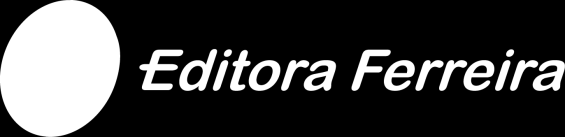 Editora Ferreira